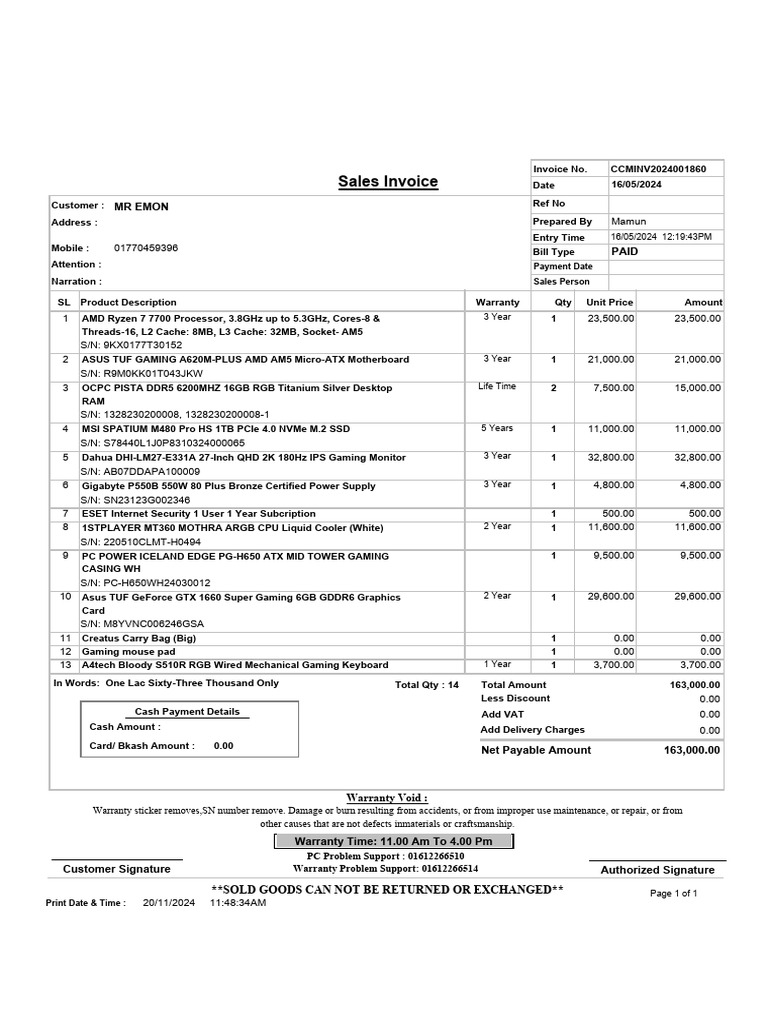 Sales Invoice

| Invoice No. | CCMINV2024001860 |
|---|---|
| Date | 16/05/2024 |
| Ref No | |
| Prepared By | Mamun |
| Entry Time | 16/05/2024 12:19:43PM |
| Bill Type | PAID |
| Payment Date | |
| Sales Person | |

Customer : MR EMON
Address :
Mobile : 01770459396
Attention :
Narration :

| SL | Product Description | Warranty | Qty | Unit Price | Amount |
|---|---|---|---|---|---|
| 1 | AMD Ryzen 7 7700 Processor, 3.8GHz up to 5.3GHz, Cores-8 & Threads-16, L2 Cache: 8MB, L3 Cache: 32MB, Socket- AM5 S/N: 9KX0177T30152 | 3 Year | 1 | 23,500.00 | 23,500.00 |
| 2 | ASUS TUF GAMING A620M-PLUS AMD AM5 Micro-ATX Motherboard S/N: R9M0KK01T043JKW | 3 Year | 1 | 21,000.00 | 21,000.00 |
| 3 | OCPC PISTA DDR5 6200MHZ 16GB RGB Titanium Silver Desktop RAM S/N: 1328230200008, 1328230200008-1 | Life Time | 2 | 7,500.00 | 15,000.00 |
| 4 | MSI SPATIUM M480 Pro HS 1TB PCIe 4.0 NVMe M.2 SSD S/N: S78440L1J0P8310324000065 | 5 Years | 1 | 11,000.00 | 11,000.00 |
| 5 | Dahua DHI-LM27-E331A 27-Inch QHD 2K 180Hz IPS Gaming Monitor S/N: AB07DDAPA100009 | 3 Year | 1 | 32,800.00 | 32,800.00 |
| 6 | Gigabyte P550B 550W 80 Plus Bronze Certified Power Supply S/N: SN23123G002346 | 3 Year | 1 | 4,800.00 | 4,800.00 |
| 7 | ESET Internet Security 1 User 1 Year Subcription | | 1 | 500.00 | 500.00 |
| 8 | 1STPLAYER MT360 MOTHRA ARGB CPU Liquid Cooler (White) S/N: 220510CLMT-H0494 | 2 Year | 1 | 11,600.00 | 11,600.00 |
| 9 | PC POWER ICELAND EDGE PG-H650 ATX MID TOWER GAMING CASING WH S/N: PC-H650WH24030012 | | 1 | 9,500.00 | 9,500.00 |
| 10 | Asus TUF GeForce GTX 1660 Super Gaming 6GB GDDR6 Graphics Card S/N: M8YVNC006246GSA | 2 Year | 1 | 29,600.00 | 29,600.00 |
| 11 | Creatus Carry Bag (Big) | | 1 | 0.00 | 0.00 |
| 12 | Gaming mouse pad | | 1 | 0.00 | 0.00 |
| 13 | A4tech Bloody S510R RGB Wired Mechanical Gaming Keyboard | 1 Year | 1 | 3,700.00 | 3,700.00 |

In Words: One Lac Sixty-Three Thousand Only
Total Qty : 14

Cash Payment Details
Cash Amount :
Card/ Bkash Amount : 0.00

| Total Amount | 163,000.00 |
|---|---|
| Less Discount | 0.00 |
| Add VAT | 0.00 |
| Add Delivery Charges | 0.00 |
| Net Payable Amount | 163,000.00 |

Warranty Void :
Warranty sticker removes,SN number remove. Damage or burn resulting from accidents, or from improper use maintenance, or repair, or from other causes that are not defects inmaterials or craftsmanship.

Warranty Time: 11.00 Am To 4.00 Pm
PC Problem Support : 01612266510
Warranty Problem Support: 01612266514

Customer Signature
Authorized Signature

**SOLD GOODS CAN NOT BE RETURNED OR EXCHANGED**
Page 1 of 1
Print Date & Time : 20/11/2024 11:48:34AM